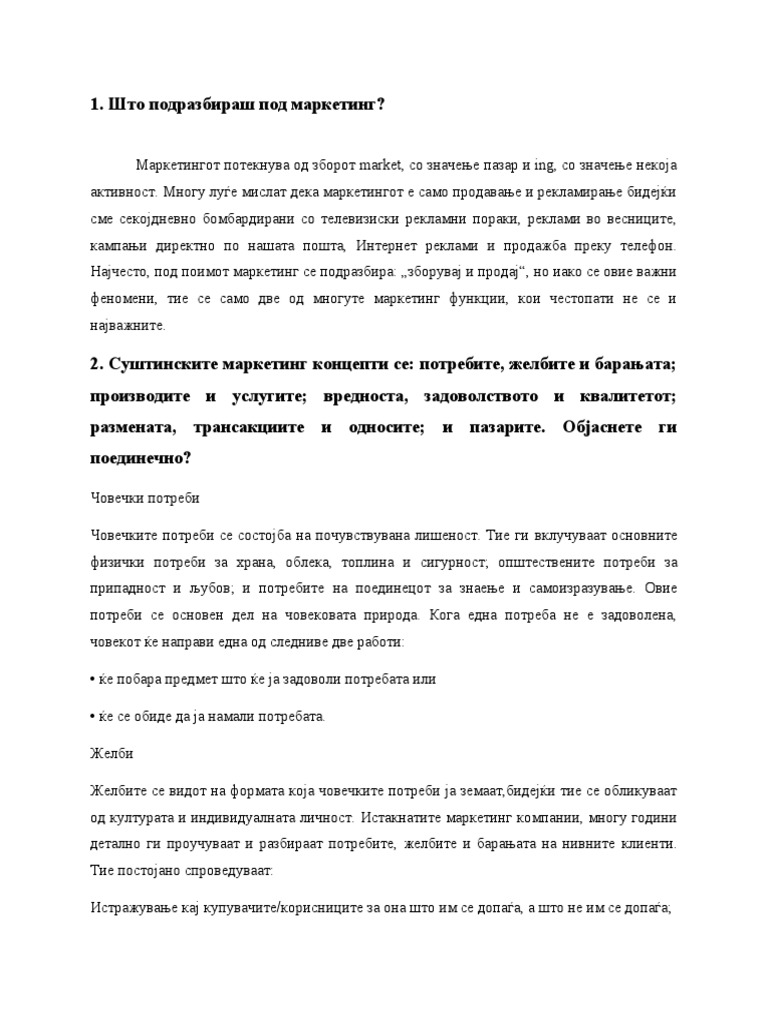 1. Што подразбираш под маркетинг?

Маркетингот потекнува од зборот market, со значење пазар и ing, со значење некоја активност. Многу луѓе мислат дека маркетингот е само продавање и рекламирање бидејќи сме секојдневно бомбардирани со телевизиски рекламни пораки, реклами во весниците, кампањи директно по нашата пошта, Интернет реклами и продажба преку телефон. Најчесто, под поимот маркетинг се подразбира: „зборувај и продај“, но иако се овие важни феномени, тие се само две од многуте маркетинг функции, кои честопати не се и најважните.

2. Суштинските маркетинг концепти се: потребите, желбите и барањата; производите и услугите; вредноста, задоволството и квалитетот; размената, трансакциите и односите; и пазарите. Објаснете ги поединечно?

Човечки потреби

Човечките потреби се состојба на почувствувана лишеност. Тие ги вклучуваат основните физички потреби за храна, облека, топлина и сигурност; општествените потреби за припадност и љубов; и потребите на поединецот за знаење и самоизразување. Овие потреби се основен дел на човековата природа. Кога една потреба не е задоволена, човекот ќе направи една од следниве две работи:

• ќе побара предмет што ќе ја задоволи потребата или

• ќе се обиде да ја намали потребата.

Желби

Желбите се видот на формата која човечките потреби ја земаат,бидејќи тие се обликуваат од културата и индивидуалната личност. Истакнатите маркетинг компании, многу години детално ги проучуваат и разбираат потребите, желбите и барањата на нивните клиенти. Тие постојано спроведуваат:

Истражување кај купувачите/корисниците за она што им се допаѓа, а што не им се допаѓа;